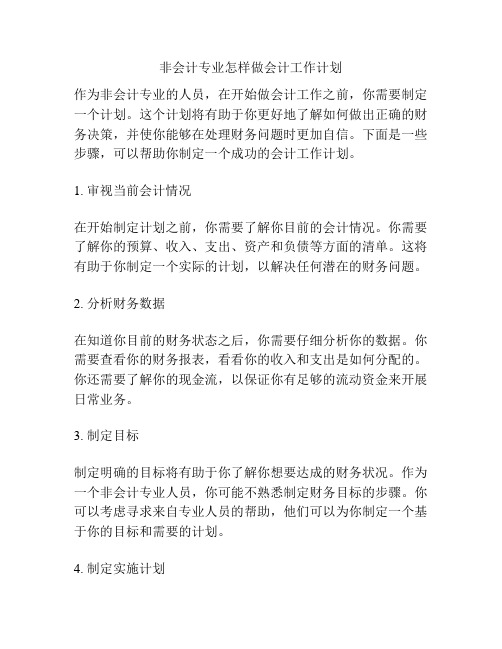 非会计专业怎样做会计工作计划

作为非会计专业的人员，在开始做会计工作之前，你需要制定一个计划。这个计划将有助于你更好地了解如何做出正确的财务决策，并使你能够在处理财务问题时更加自信。下面是一些步骤，可以帮助你制定一个成功的会计工作计划。

1. 审视当前会计情况

在开始制定计划之前，你需要了解你目前的会计情况。你需要了解你的预算、收入、支出、资产和负债等方面的清单。这将有助于你制定一个实际的计划，以解决任何潜在的财务问题。

2. 分析财务数据

在知道你目前的财务状态之后，你需要仔细分析你的数据。你需要查看你的财务报表，看看你的收入和支出是如何分配的。你还需要了解你的现金流，以保证你有足够的流动资金来开展日常业务。

3. 制定目标

制定明确的目标将有助于你了解你想要达成的财务状况。作为一个非会计专业人员，你可能不熟悉制定财务目标的步骤。你可以考虑寻求来自专业人员的帮助，他们可以为你制定一个基于你的目标和需要的计划。

4. 制定实施计划